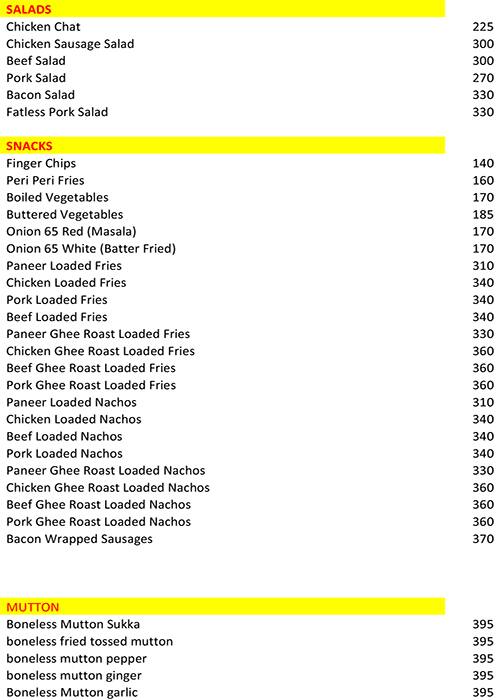 SALADS

| | |
|---|---|
| Chicken Chat | 225 |
| Chicken Sausage Salad | 300 |
| Beef Salad | 300 |
| Pork Salad | 270 |
| Bacon Salad | 330 |
| Fatless Pork Salad | 330 |

SNACKS

| | |
|---|---|
| Finger Chips | 140 |
| Peri Peri Fries | 160 |
| Boiled Vegetables | 170 |
| Buttered Vegetables | 185 |
| Onion 65 Red (Masala) | 170 |
| Onion 65 White (Batter Fried) | 170 |
| Paneer Loaded Fries | 310 |
| Chicken Loaded Fries | 340 |
| Pork Loaded Fries | 340 |
| Beef Loaded Fries | 340 |
| Paneer Ghee Roast Loaded Fries | 330 |
| Chicken Ghee Roast Loaded Fries | 360 |
| Beef Ghee Roast Loaded Fries | 360 |
| Pork Ghee Roast Loaded Fries | 360 |
| Paneer Loaded Nachos | 310 |
| Chicken Loaded Nachos | 340 |
| Beef Loaded Nachos | 340 |
| Pork Loaded Nachos | 340 |
| Paneer Ghee Roast Loaded Nachos | 330 |
| Chicken Ghee Roast Loaded Nachos | 360 |
| Beef Ghee Roast Loaded Nachos | 360 |
| Pork Ghee Roast Loaded Nachos | 360 |
| Bacon Wrapped Sausages | 370 |

MUTTON

| | |
|---|---|
| Boneless Mutton Sukka | 395 |
| boneless fried tossed mutton | 395 |
| boneless mutton pepper | 395 |
| boneless mutton ginger | 395 |
| Boneless Mutton garlic | 395 |